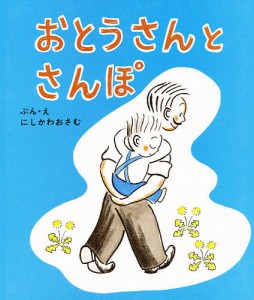 おとうさんと
さんぽ

ぶん・え
にしかわおさむ